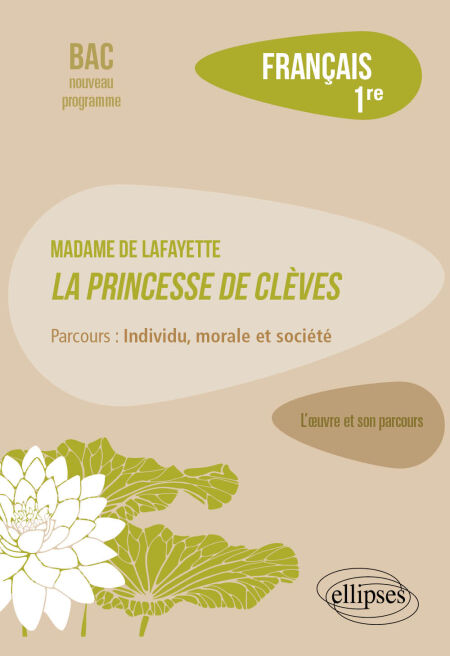 BAC
nouveau
programme

FRANÇAIS
1re

MADAME DE LAFAYETTE
LA PRINCESSE DE CLÈVES

Parcours : Individu, morale et société

L'œuvre et son parcours

ellipses